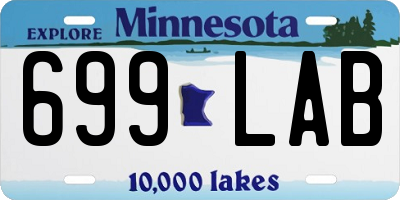 EXPLORE Minnesota

699 LAB

10,000 lakes